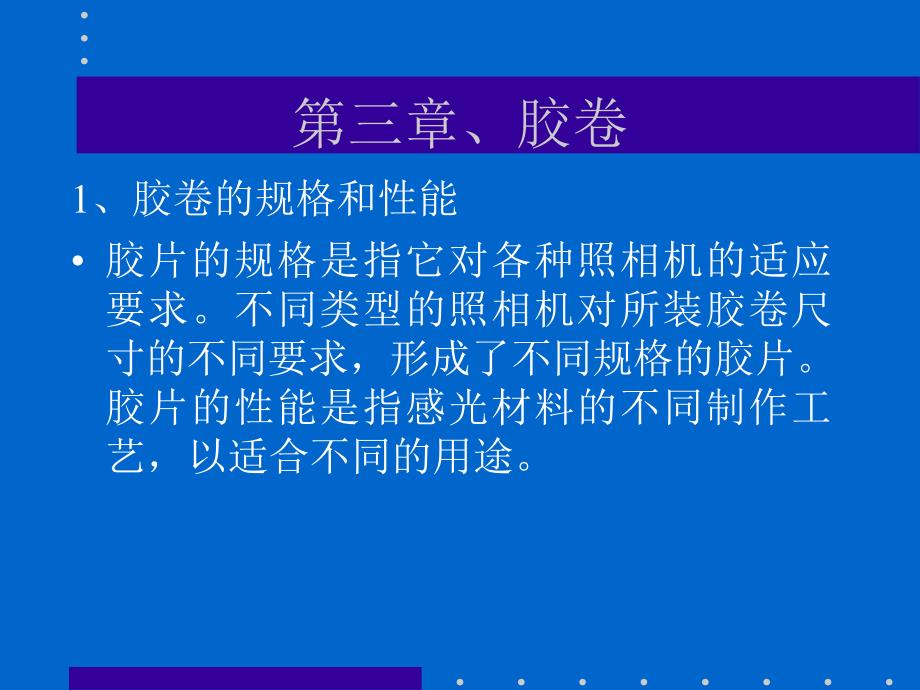 第三章、胶卷

1、胶卷的规格和性能

• 胶片的规格是指它对各种照相机的适应要求。不同类型的照相机对所装胶卷尺寸的不同要求，形成了不同规格的胶片。胶片的性能是指感光材料的不同制作工艺，以适合不同的用途。